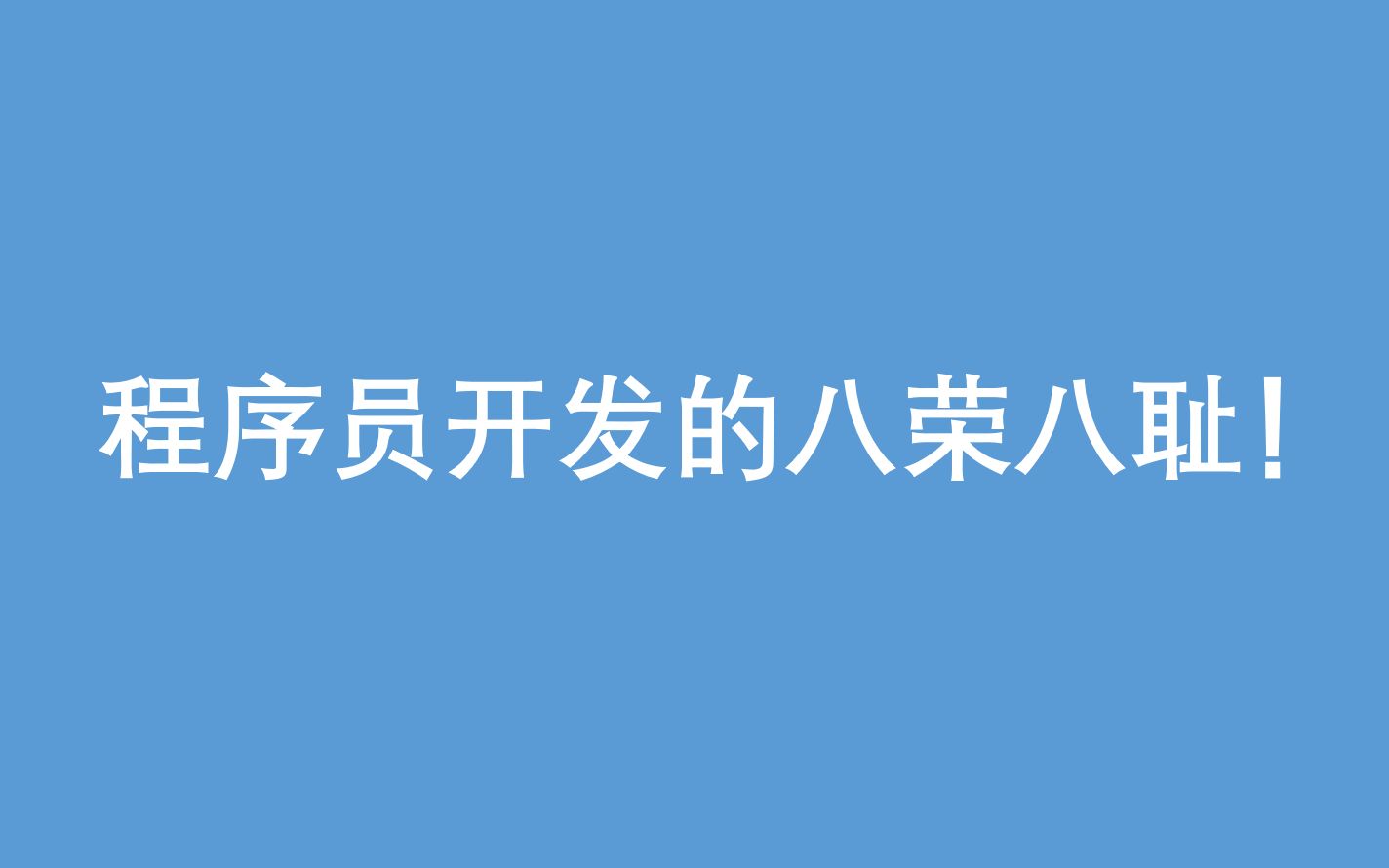 程序员开发的八荣八耻！